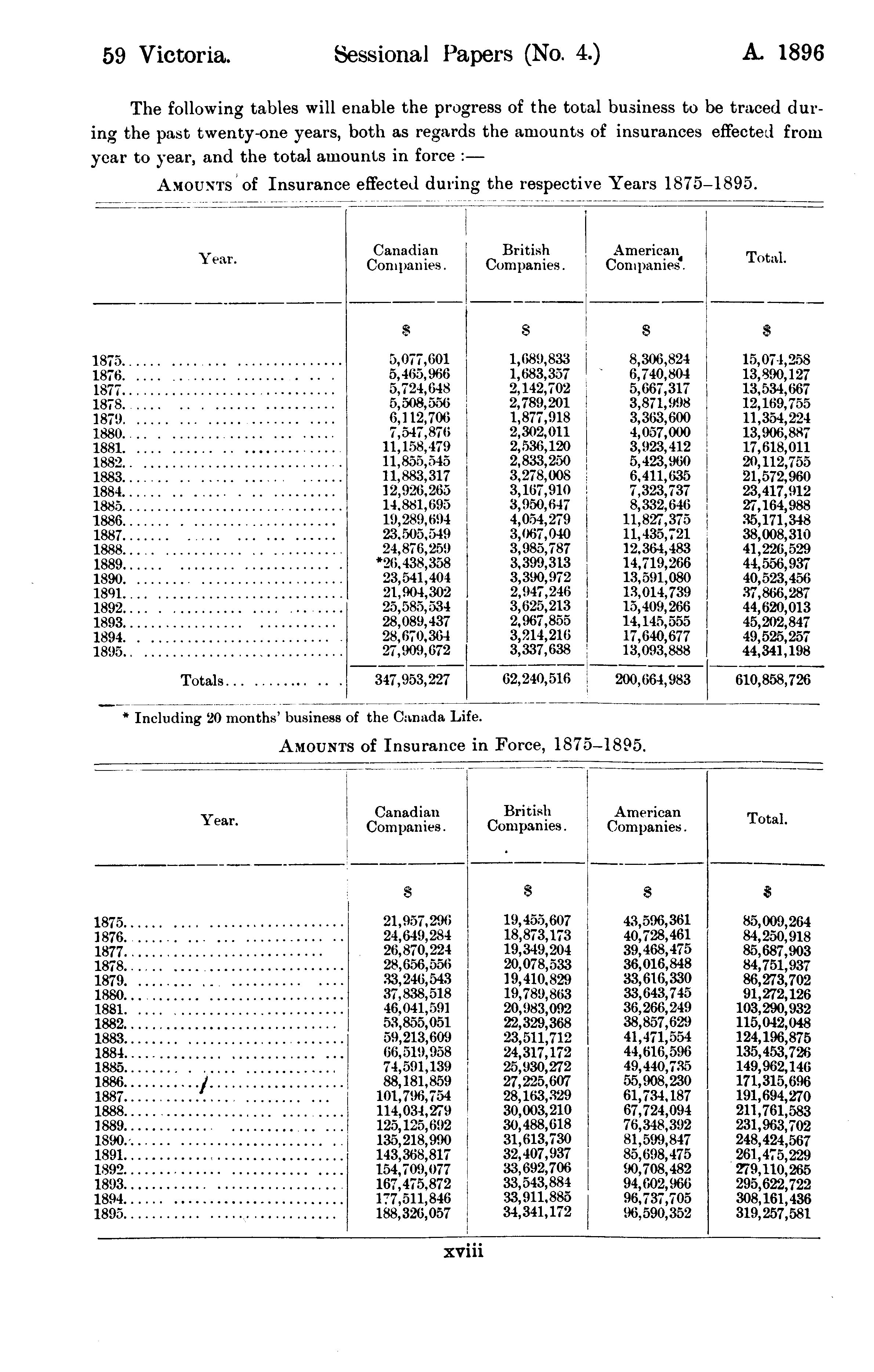 59 Victoria. Sessional Papers (No. 4.) A. 1896

The following tables will enable the progress of the total business to be traced during the past twenty-one years, both as regards the amounts of insurances effected from year to year, and the total amounts in force :—

AMOUNTS of Insurance effected during the respective Years 1875–1895.

| Year. | Canadian Companies. | British Companies. | American Companies. | Total. |
|---|---|---|---|---|
| | $ | $ | $ | $ |
| 1875 | 5,077,601 | 1,689,833 | 8,306,824 | 15,074,258 |
| 1876 | 5,465,966 | 1,683,357 | 6,740,804 | 13,890,127 |
| 1877 | 5,724,648 | 2,142,702 | 5,667,317 | 13,534,667 |
| 1878 | 5,508,556 | 2,789,201 | 3,871,998 | 12,169,755 |
| 1879 | 6,112,706 | 1,877,918 | 3,363,600 | 11,354,224 |
| 1880 | 7,547,876 | 2,302,011 | 4,057,000 | 13,906,887 |
| 1881 | 11,158,479 | 2,536,120 | 3,923,412 | 17,618,011 |
| 1882 | 11,855,545 | 2,833,250 | 5,423,960 | 20,112,755 |
| 1883 | 11,883,317 | 3,278,008 | 6,411,635 | 21,572,960 |
| 1884 | 12,926,265 | 3,167,910 | 7,323,737 | 23,417,912 |
| 1885 | 14,881,695 | 3,950,647 | 8,332,646 | 27,164,988 |
| 1886 | 19,289,694 | 4,054,279 | 11,827,375 | 35,171,348 |
| 1887 | 23,505,549 | 3,067,040 | 11,435,721 | 38,008,310 |
| 1888 | 24,876,259 | 3,985,787 | 12,364,483 | 41,226,529 |
| 1889 | *26,438,358 | 3,399,313 | 14,719,266 | 44,556,937 |
| 1890 | 23,541,404 | 3,390,972 | 13,591,080 | 40,523,456 |
| 1891 | 21,904,302 | 2,947,246 | 13,014,739 | 37,866,287 |
| 1892 | 25,585,534 | 3,625,213 | 15,409,266 | 44,620,013 |
| 1893 | 28,089,437 | 2,967,855 | 14,145,555 | 45,202,847 |
| 1894 | 28,670,364 | 3,214,216 | 17,640,677 | 49,525,257 |
| 1895 | 27,909,672 | 3,337,638 | 13,093,888 | 44,341,198 |
| Totals | 347,953,227 | 62,240,516 | 200,664,983 | 610,858,726 |

* Including 20 months' business of the Canada Life.

AMOUNTS of Insurance in Force, 1875–1895.

| Year. | Canadian Companies. | British Companies. | American Companies. | Total. |
|---|---|---|---|---|
| | $ | $ | $ | $ |
| 1875 | 21,957,296 | 19,455,607 | 43,596,361 | 85,009,264 |
| 1876 | 24,649,284 | 18,873,173 | 40,728,461 | 84,250,918 |
| 1877 | 26,870,224 | 19,349,204 | 39,468,475 | 85,687,903 |
| 1878 | 28,656,556 | 20,078,533 | 36,016,848 | 84,751,937 |
| 1879 | 33,246,543 | 19,410,829 | 33,616,330 | 86,273,702 |
| 1880 | 37,838,518 | 19,789,863 | 33,643,745 | 91,272,126 |
| 1881 | 46,041,591 | 20,983,092 | 36,266,249 | 103,290,932 |
| 1882 | 53,855,051 | 22,329,368 | 38,857,629 | 115,042,048 |
| 1883 | 59,213,609 | 23,511,712 | 41,471,554 | 124,196,875 |
| 1884 | 66,519,958 | 24,317,172 | 44,616,596 | 135,453,726 |
| 1885 | 74,591,139 | 25,930,272 | 49,440,735 | 149,962,146 |
| 1886 | 88,181,859 | 27,225,607 | 55,908,230 | 171,315,696 |
| 1887 | 101,796,754 | 28,163,329 | 61,734,187 | 191,694,270 |
| 1888 | 114,034,279 | 30,003,210 | 67,724,094 | 211,761,583 |
| 1889 | 125,125,692 | 30,488,618 | 76,348,392 | 231,963,702 |
| 1890 | 135,218,990 | 31,613,730 | 81,599,847 | 248,424,567 |
| 1891 | 143,368,817 | 32,407,937 | 85,698,475 | 261,475,229 |
| 1892 | 154,709,077 | 33,692,706 | 90,708,482 | 279,110,265 |
| 1893 | 167,475,872 | 33,543,884 | 94,602,966 | 295,622,722 |
| 1894 | 177,511,846 | 33,911,885 | 96,737,705 | 308,161,436 |
| 1895 | 188,326,057 | 34,341,172 | 96,590,352 | 319,257,581 |

xviii